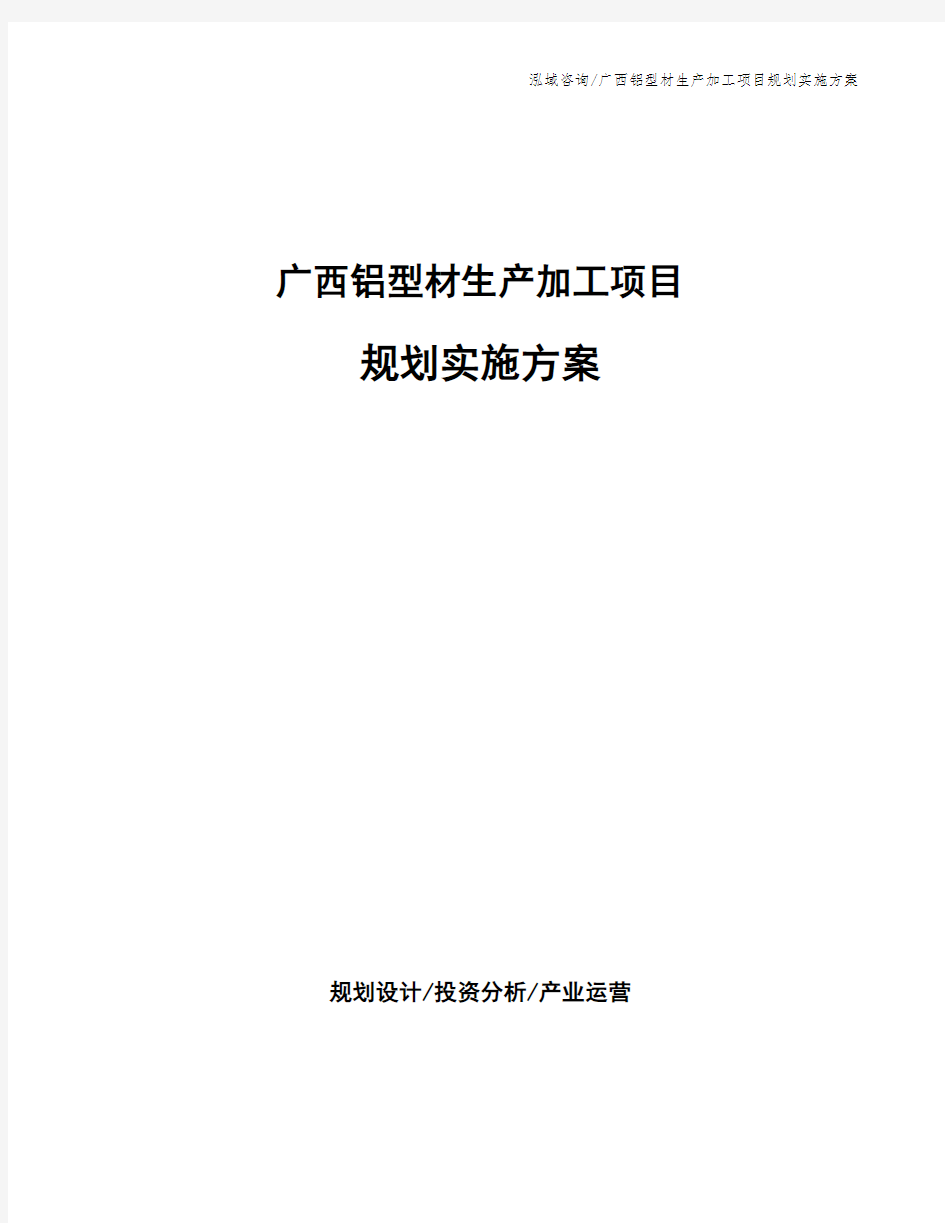 泓域咨询/广西铝型材生产加工项目规划实施方案

广西铝型材生产加工项目

规划实施方案

规划设计/投资分析/产业运营